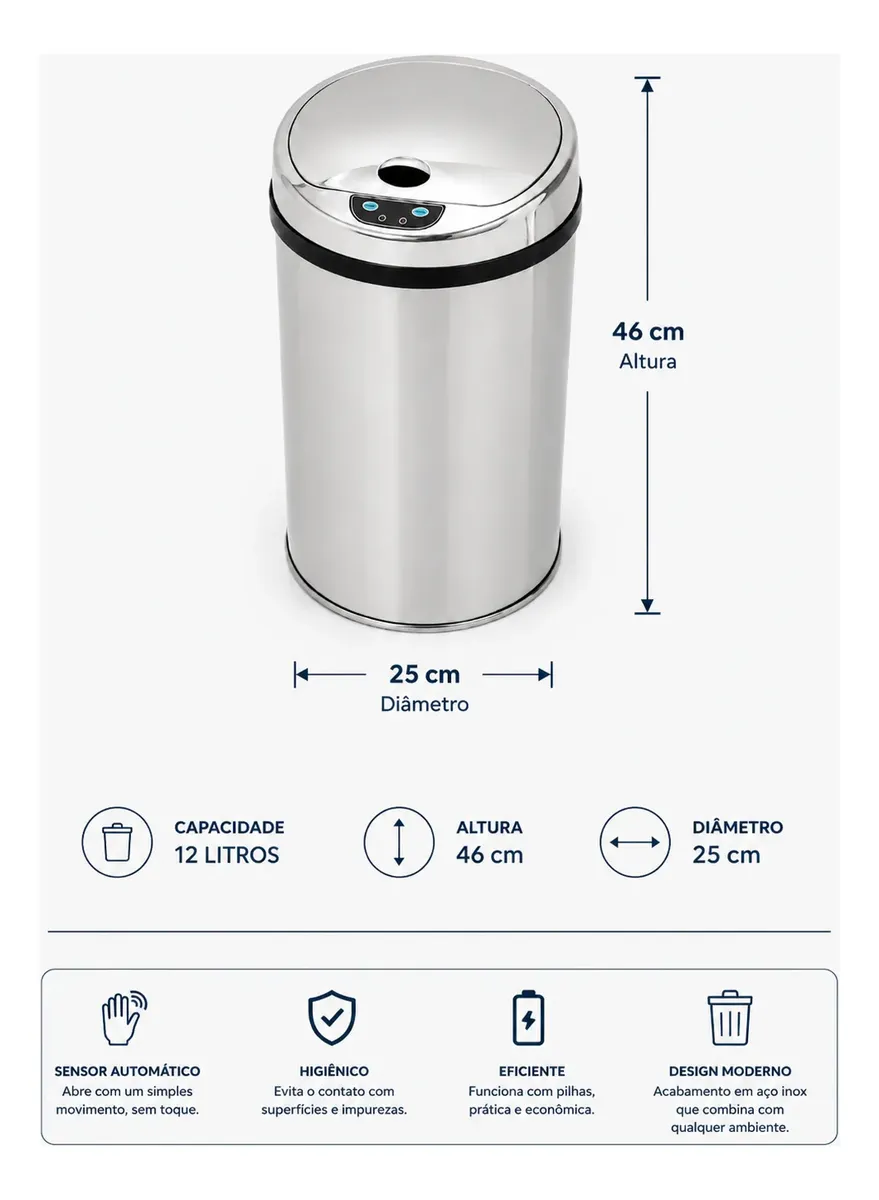 46 cm
Altura

25 cm
Diâmetro

CAPACIDADE
12 LITROS

ALTURA
46 cm

DIÂMETRO
25 cm

SENSOR AUTOMÁTICO
Abre com um simples movimento, sem toque.

HIGIÊNICO
Evita o contato com superfícies e impurezas.

EFICIENTE
Funciona com pilhas, prática e econômica.

DESIGN MODERNO
Acabamento em aço inox que combina com qualquer ambiente.